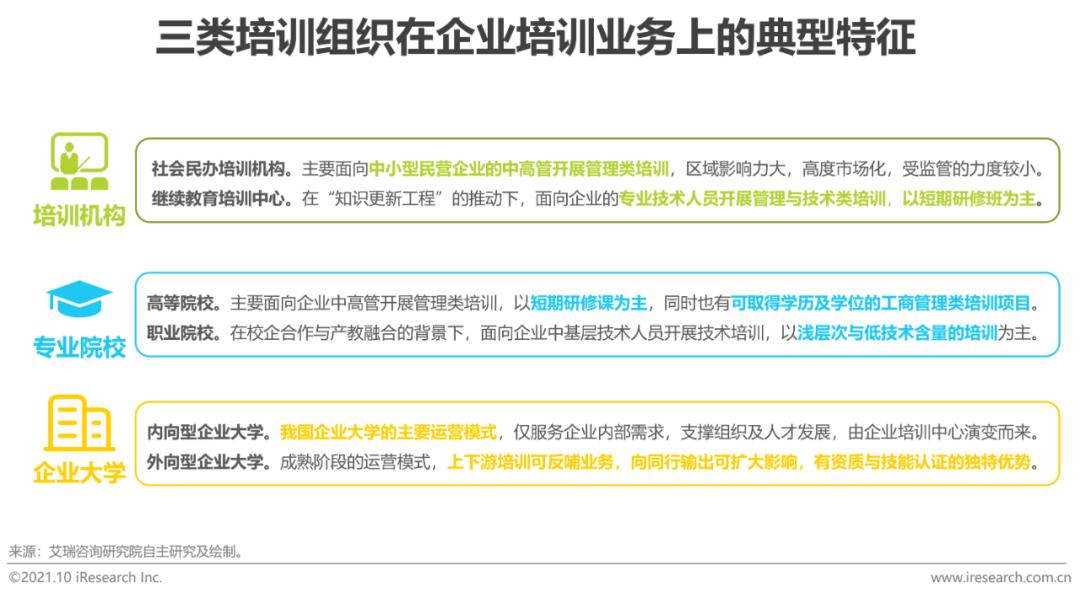 三类培训组织在企业培训业务上的典型特征

培训机构

社会民办培训机构。主要面向中小型民营企业的中高管开展管理类培训，区域影响力大，高度市场化，受监管的力度较小。
继续教育培训中心。在“知识更新工程”的推动下，面向企业的专业技术人员开展管理与技术类培训，以短期研修班为主。

专业院校

高等院校。主要面向企业中高管开展管理类培训，以短期研修课为主，同时也有可取得学历及学位的工商管理类培训项目。
职业院校。在校企合作与产教融合的背景下，面向企业中基层技术人员开展技术培训，以浅层次与低技术含量的培训为主。

企业大学

内向型企业大学。我国企业大学的主要运营模式，仅服务企业内部需求，支撑组织及人才发展，由企业培训中心演变而来。
外向型企业大学。成熟阶段的运营模式，上下游培训可反哺业务，向同行输出可扩大影响，有资质与技能认证的独特优势。

来源：艾瑞咨询研究院自主研究及绘制。

©2021.10 iResearch Inc.
www.iresearch.com.cn